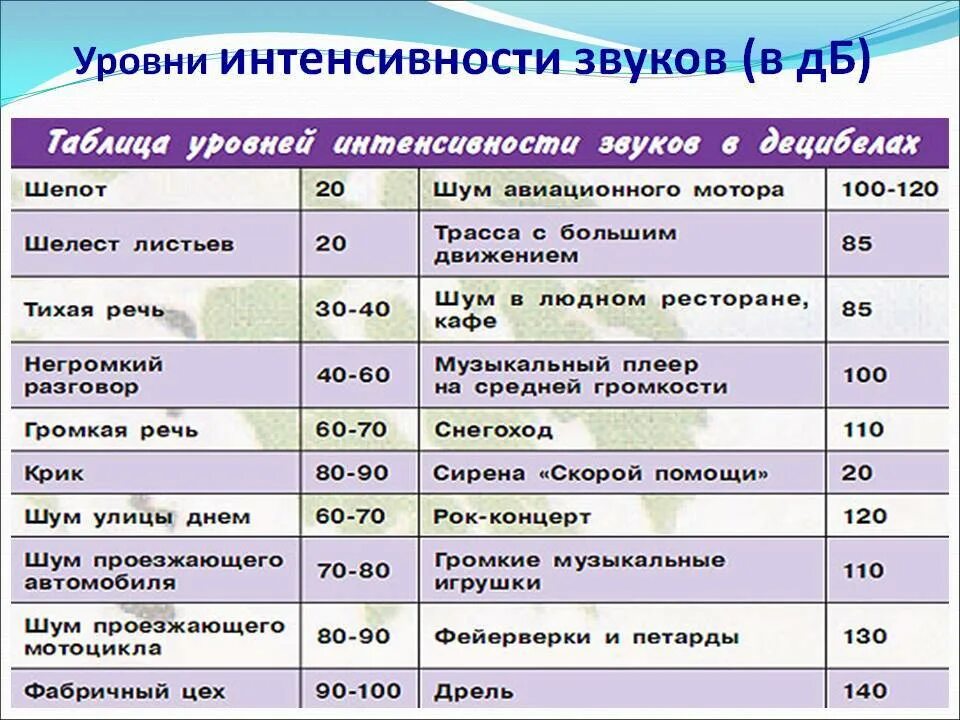 Уровни интенсивности звуков (в дБ)

Таблица уровней интенсивности звуков в децибелах

| | | | |
|---|---|---|---|
| Шепот | 20 | Шум авиационного мотора | 100-120 |
| Шелест листьев | 20 | Трасса с большим движением | 85 |
| Тихая речь | 30-40 | Шум в людном ресторане, кафе | 85 |
| Негромкий разговор | 40-60 | Музыкальный плеер на средней громкости | 100 |
| Громкая речь | 60-70 | Снегоход | 110 |
| Крик | 80-90 | Сирена «Скорой помощи» | 20 |
| Шум улицы днем | 60-70 | Рок-концерт | 120 |
| Шум проезжающего автомобиля | 70-80 | Громкие музыкальные игрушки | 110 |
| Шум проезжающего мотоцикла | 80-90 | Фейерверки и петарды | 130 |
| Фабричный цех | 90-100 | Дрель | 140 |